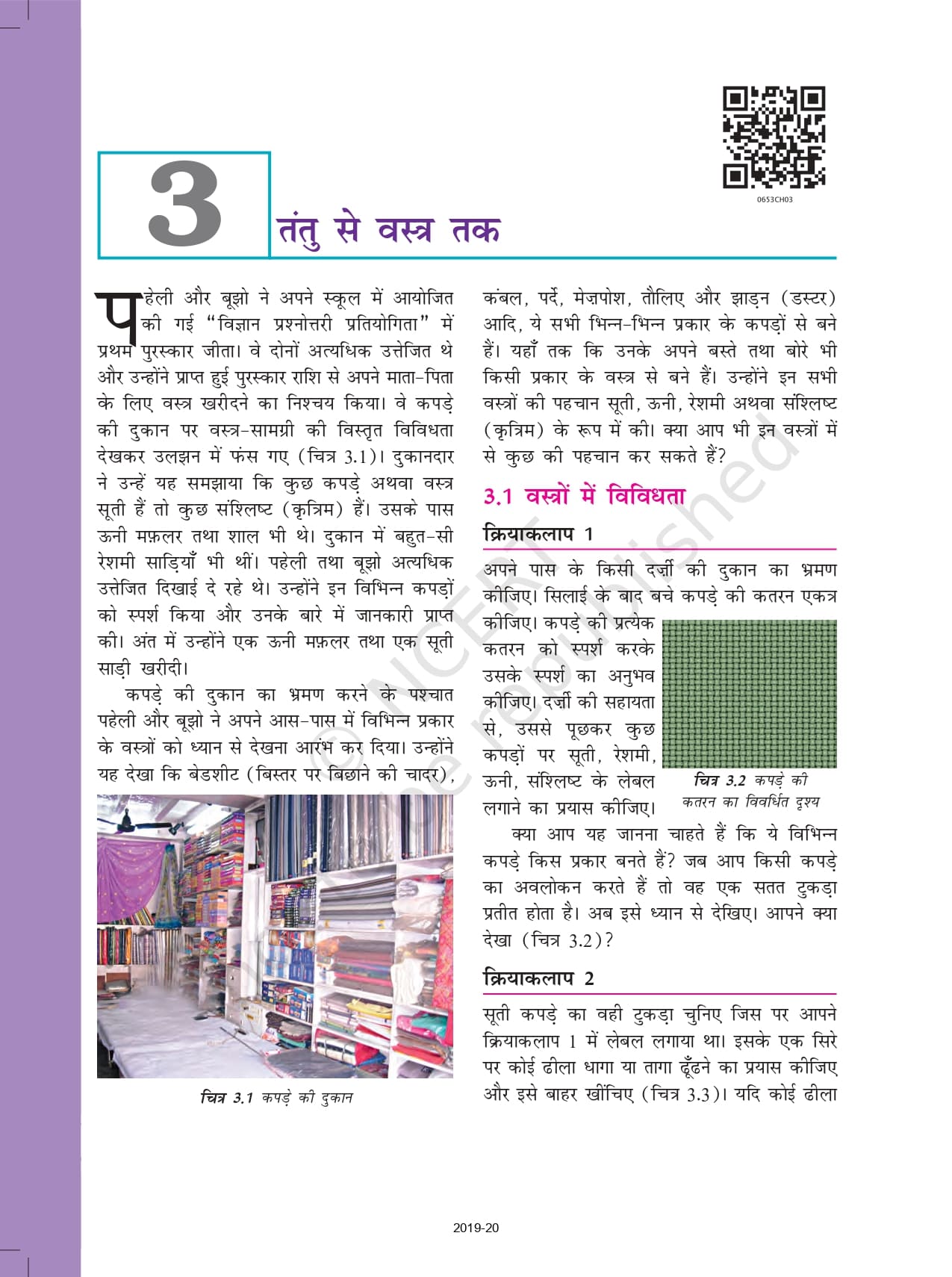 0653CH03

3 तंतु से वस्त्र तक

पहेली और बूझो ने अपने स्कूल में आयोजित की गई "विज्ञान प्रश्नोत्तरी प्रतियोगिता" में प्रथम पुरस्कार जीता। वे दोनों अत्यधिक उत्तेजित थे और उन्होंने प्राप्त हुई पुरस्कार राशि से अपने माता-पिता के लिए वस्त्र खरीदने का निश्चय किया। वे कपड़े की दुकान पर वस्त्र-सामग्री की विस्तृत विविधता देखकर उलझन में फंस गए (चित्र 3.1)। दुकानदार ने उन्हें यह समझाया कि कुछ कपड़े अथवा वस्त्र सूती हैं तो कुछ संश्लिष्ट (कृत्रिम) हैं। उसके पास ऊनी मफ़लर तथा शाल भी थे। दुकान में बहुत-सी रेशमी साड़ियाँ भी थीं। पहेली तथा बूझो अत्यधिक उत्तेजित दिखाई दे रहे थे। उन्होंने इन विभिन्न कपड़ों को स्पर्श किया और उनके बारे में जानकारी प्राप्त की। अंत में उन्होंने एक ऊनी मफ़लर तथा एक सूती साड़ी खरीदी।

कपड़े की दुकान का भ्रमण करने के पश्चात पहेली और बूझो ने अपने आस-पास में विभिन्न प्रकार के वस्त्रों को ध्यान से देखना आरंभ कर दिया। उन्होंने यह देखा कि बेडशीट (बिस्तर पर बिछाने की चादर),

चित्र 3.1 कपड़े की दुकान

कंबल, पर्दे, मेज़पोश, तौलिए और झाड़न (डस्टर) आदि, ये सभी भिन्न-भिन्न प्रकार के कपड़ों से बने हैं। यहाँ तक कि उनके अपने बस्ते तथा बोरे भी किसी प्रकार के वस्त्र से बने हैं। उन्होंने इन सभी वस्त्रों की पहचान सूती, ऊनी, रेशमी अथवा संश्लिष्ट (कृत्रिम) के रूप में की। क्या आप भी इन वस्त्रों में से कुछ की पहचान कर सकते हैं?

3.1 वस्त्रों में विविधता

क्रियाकलाप 1

अपने पास के किसी दर्ज़ी की दुकान का भ्रमण कीजिए। सिलाई के बाद बचे कपड़े की कतरन एकत्र कीजिए। कपड़े की प्रत्येक कतरन को स्पर्श करके उसके स्पर्श का अनुभव कीजिए। दर्ज़ी की सहायता से, उससे पूछकर कुछ कपड़ों पर सूती, रेशमी, ऊनी, संश्लिष्ट के लेबल लगाने का प्रयास कीजिए।

चित्र 3.2 कपड़े की कतरन का विवर्धित दृश्य

क्या आप यह जानना चाहते हैं कि ये विभिन्न कपड़े किस प्रकार बनते हैं? जब आप किसी कपड़े का अवलोकन करते हैं तो वह एक सतत टुकड़ा प्रतीत होता है। अब इसे ध्यान से देखिए। आपने क्या देखा (चित्र 3.2)?

क्रियाकलाप 2

सूती कपड़े का वही टुकड़ा चुनिए जिस पर आपने क्रियाकलाप 1 में लेबल लगाया था। इसके एक सिरे पर कोई ढीला धागा या तागा ढूँढने का प्रयास कीजिए और इसे बाहर खींचिए (चित्र 3.3)। यदि कोई ढीला

© NCERT not to be republished

2019-20